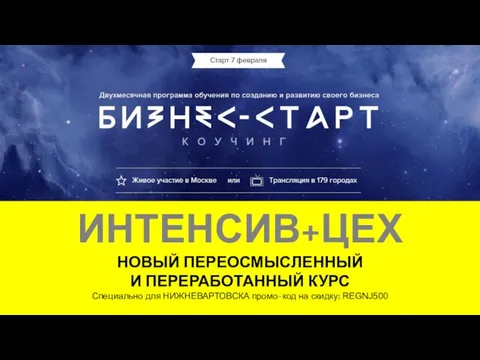 Старт 7 февраля

Двухмесячная программа обучения по созданию и развитию своего бизнеса

БИЗНЕС-СТАРТ

КОУЧИНГ

Живое участие в Москве или Трансляция в 179 городах

ИНТЕНСИВ+ЦЕХ

НОВЫЙ ПЕРЕОСМЫСЛЕННЫЙ И ПЕРЕРАБОТАННЫЙ КУРС

Специально для НИЖНЕВАРТОВСКА промо-код на скидку: REGNJ500